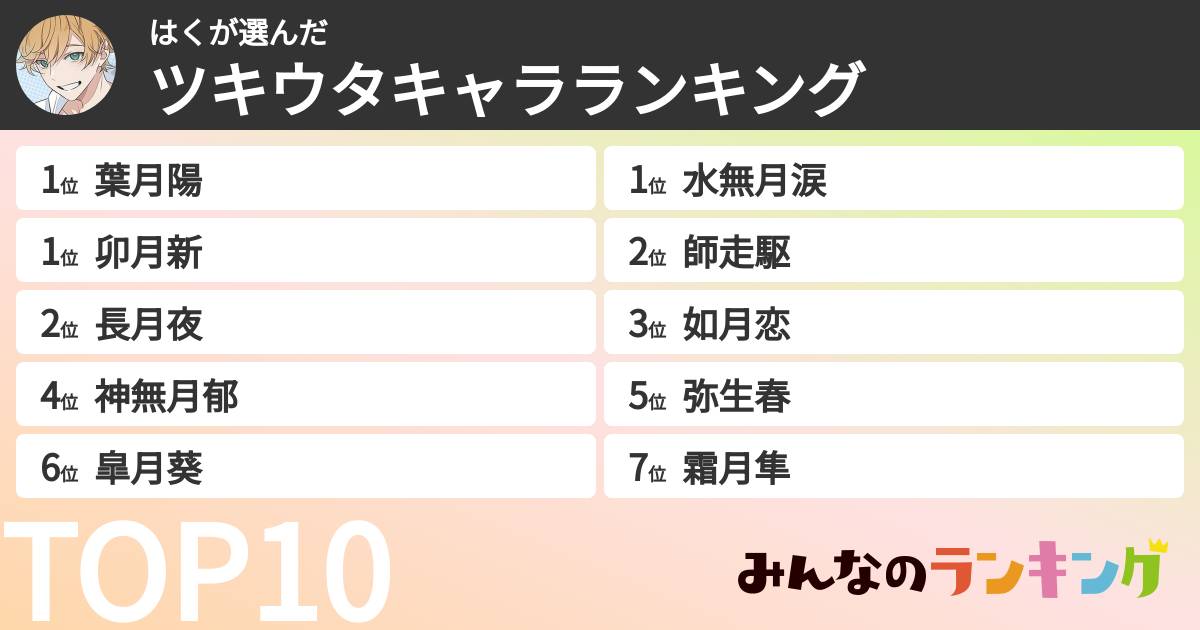 はくが選んだ
ツキウタキャラランキング

1位 葉月陽
1位 卯月新
2位 長月夜
4位 神無月郁
6位 皐月葵

1位 水無月涙
2位 師走駆
3位 如月恋
5位 弥生春
7位 霜月隼

TOP10

みんなのランキング